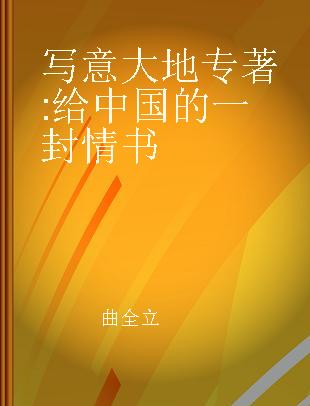 写意大地专著:给中国的一封情书

曲全立